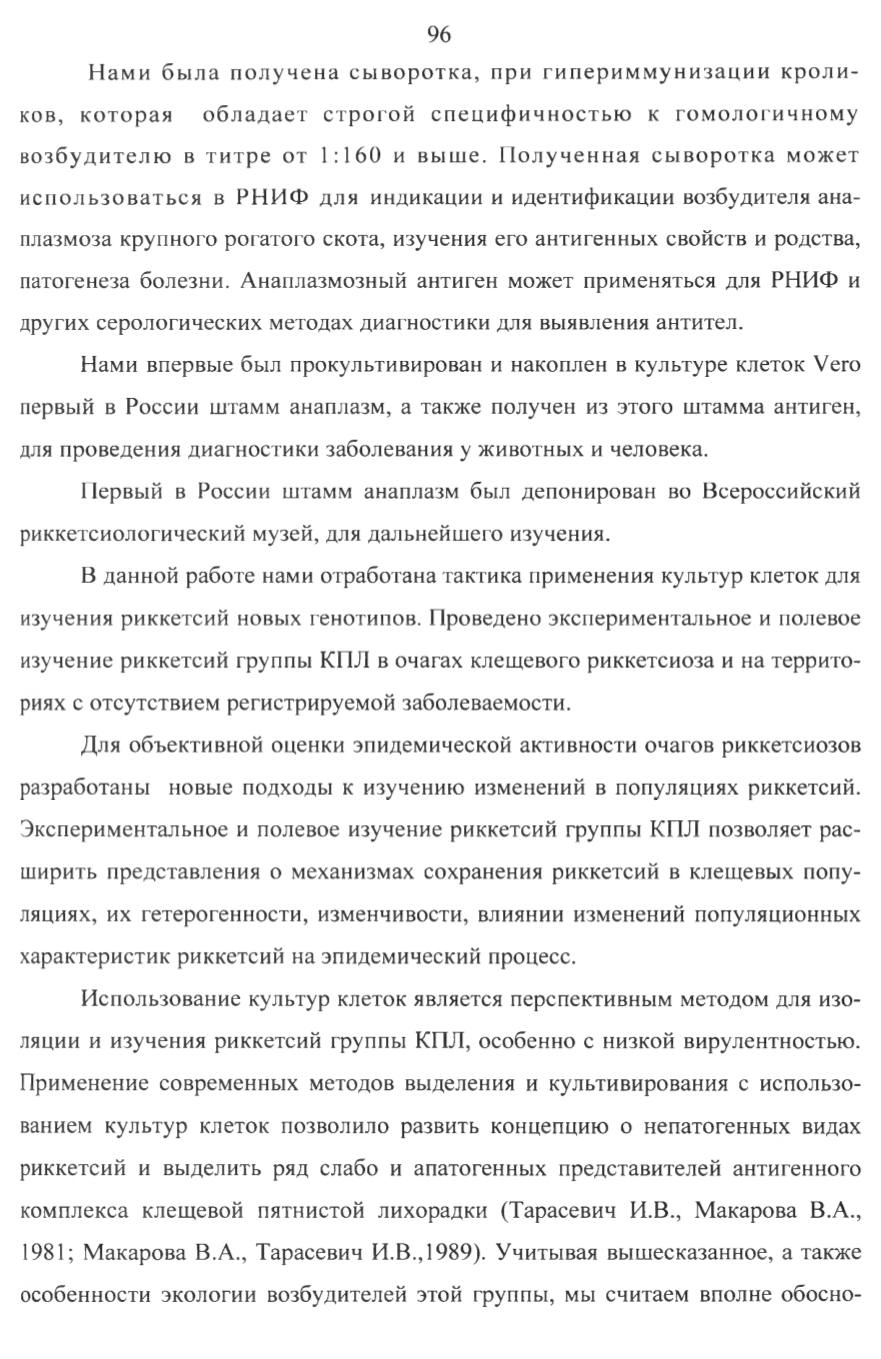 96

Нами была получена сыворотка, при гипериммунизации кроликов, которая обладает строгой специфичностью к гомологичному возбудителю в титре от 1:160 и выше. Полученная сыворотка может использоваться в РНИФ для индикации и идентификации возбудителя анаплазмоза крупного рогатого скота, изучения его антигенных свойств и родства, патогенеза болезни. Анаплазмозный антиген может применяться для РНИФ и других серологических методах диагностики для выявления антител.

Нами впервые был прокультивирован и накоплен в культуре клеток Vero первый в России штамм анаплазм, а также получен из этого штамма антиген, для проведения диагностики заболевания у животных и человека.

Первый в России штамм анаплазм был депонирован во Всероссийский риккетсиологический музей, для дальнейшего изучения.

В данной работе нами отработана тактика применения культур клеток для изучения риккетсий новых генотипов. Проведено экспериментальное и полевое изучение риккетсий группы КПЛ в очагах клещевого риккетсиоза и на территориях с отсутствием регистрируемой заболеваемости.

Для объективной оценки эпидемической активности очагов риккетсиозов разработаны новые подходы к изучению изменений в популяциях риккетсий. Экспериментальное и полевое изучение риккетсий группы КПЛ позволяет расширить представления о механизмах сохранения риккетсий в клещевых популяциях, их гетерогенности, изменчивости, влиянии изменений популяционных характеристик риккетсий на эпидемический процесс.

Использование культур клеток является перспективным методом для изоляции и изучения риккетсий группы КПЛ, особенно с низкой вирулентностью. Применение современных методов выделения и культивирования с использованием культур клеток позволило развить концепцию о непатогенных видах риккетсий и выделить ряд слабо и апатогенных представителей антигенного комплекса клещевой пятнистой лихорадки (Тарасевич И.В., Макарова В.А., 1981; Макарова В.А., Тарасевич И.В.,1989). Учитывая вышесказанное, а также особенности экологии возбудителей этой группы, мы считаем вполне обосно-